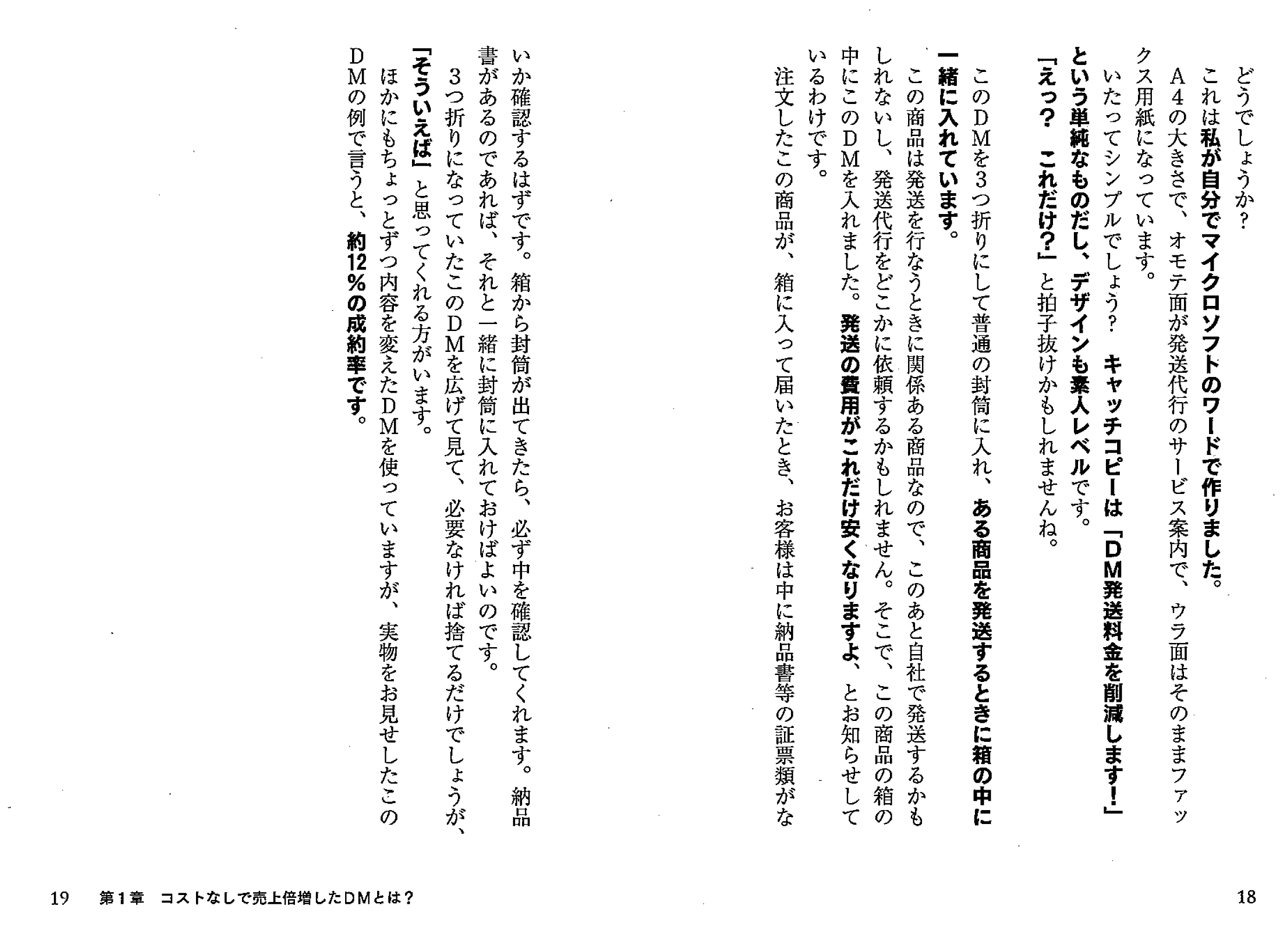 どうでしょうか？

これは私が自分でマイクロソフトのワードで作りました。

A4の大きさで、オモテ面が発送代行のサービス案内で、ウラ面はそのままファックス用紙になっています。

いたってシンプルでしょう？　キャッチコピーは「DM発送料金を削減します！」という単純なものだし、デザインも素人レベルです。

「えっ？　これだけ？」と拍子抜けかもしれませんね。

このDMを3つ折りにして普通の封筒に入れ、ある商品を発送するときに箱の中に一緒に入れています。

この商品は発送を行なうときに関係ある商品なので、このあと自社で発送するかもしれないし、発送代行をどこかに依頼するかもしれません。そこで、この商品の箱の中にこのDMを入れました。発送の費用がこれだけ安くなりますよ、とお知らせしているわけです。

注文したこの商品が、箱に入って届いたとき、お客様は中に納品書等の証票類がないか確認するはずです。箱から封筒が出てきたら、必ず中を確認してくれます。納品書があるのであれば、それと一緒に封筒に入れておけばよいのです。

3つ折りになっていたこのDMを広げて見て、必要なければ捨てるだけでしょうが、「そういえば」と思ってくれる方がいます。

ほかにもちょっとずつ内容を変えたDMを使っていますが、実物をお見せしたこのDMの例で言うと、約12％の成約率です。

18

19　第1章　コストなしで売上倍増したDMとは？